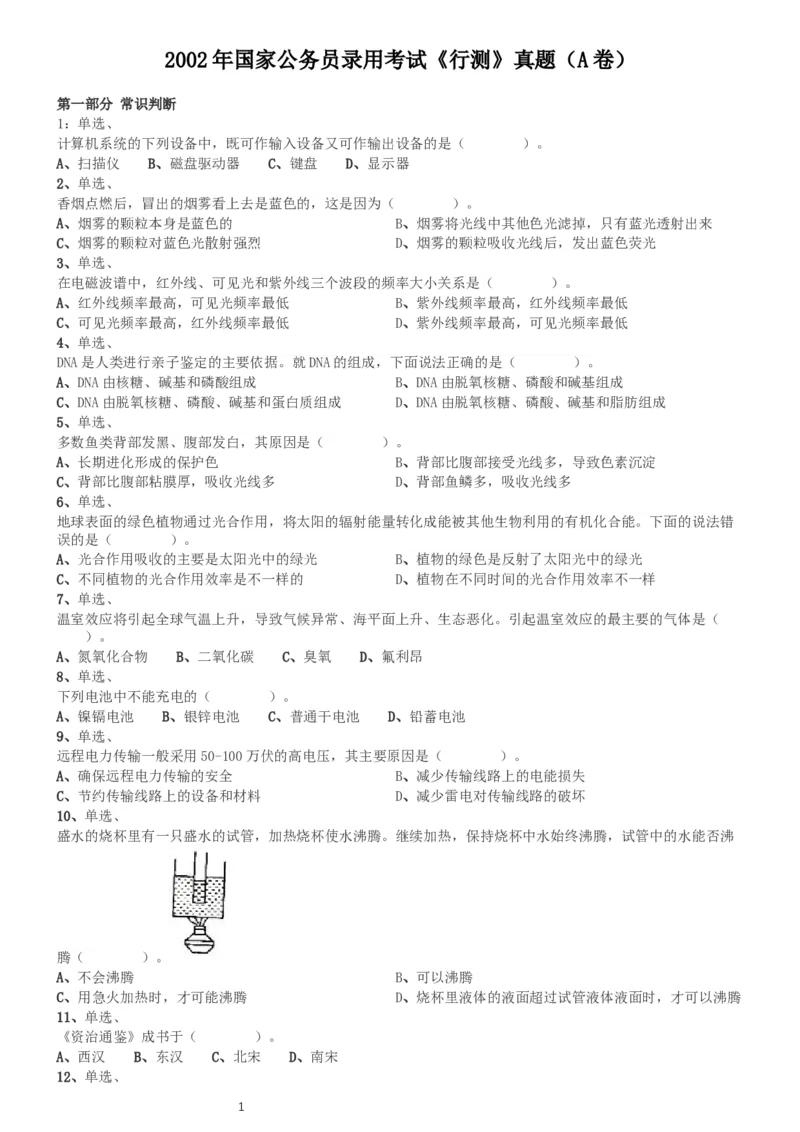 2002 年国家公务员录用考试《行测》真题（A 卷）

第一部分 常识判断

1：单选、
计算机系统的下列设备中，既可作输入设备又可作输出设备的是（　　　　）。
A、扫描仪　B、磁盘驱动器　C、键盘　D、显示器

2、单选、
香烟点燃后，冒出的烟雾看上去是蓝色的，这是因为（　　　　）。
A、烟雾的颗粒本身是蓝色的
B、烟雾将光线中其他色光滤掉，只有蓝光透射出来
C、烟雾的颗粒对蓝色光散射强烈
D、烟雾的颗粒吸收光线后，发出蓝色荧光

3、单选、
在电磁波谱中，红外线、可见光和紫外线三个波段的频率大小关系是（　　　　）。
A、红外线频率最高，可见光频率最低
B、紫外线频率最高，红外线频率最低
C、可见光频率最高，红外线频率最低
D、紫外线频率最高，可见光频率最低

4、单选、
DNA 是人类进行亲子鉴定的主要依据。就 DNA 的组成，下面说法正确的是（　　　　）。
A、DNA 由核糖、碱基和磷酸组成
B、DNA 由脱氧核糖、磷酸和碱基组成
C、DNA 由脱氧核糖、磷酸、碱基和蛋白质组成
D、DNA 由脱氧核糖、磷酸、碱基和脂肪组成

5、单选、
多数鱼类背部发黑、腹部发白，其原因是（　　　　）。
A、长期进化形成的保护色
B、背部比腹部接受光线多，导致色素沉淀
C、背部比腹部粘膜厚，吸收光线多
D、背部鱼鳞多，吸收光线多

6、单选、
地球表面的绿色植物通过光合作用，将太阳的辐射能量转化成能被其他生物利用的有机化合能。下面的说法错误的是（　　　　）。
A、光合作用吸收的主要是太阳光中的绿光
B、植物的绿色是反射了太阳光中的绿光
C、不同植物的光合作用效率是不一样的
D、植物在不同时间的光合作用效率不一样

7、单选、
温室效应将引起全球气温上升，导致气候异常、海平面上升、生态恶化。引起温室效应的最主要的气体是（　　）。
A、氮氧化合物　B、二氧化碳　C、臭氧　D、氟利昂

8、单选、
下列电池中不能充电的（　　　　）。
A、镍镉电池　B、银锌电池　C、普通干电池　D、铅蓄电池

9、单选、
远程电力传输一般采用 50-100 万伏的高电压，其主要原因是（　　　　）。
A、确保远程电力传输的安全
B、减少传输线路上的电能损失
C、节约传输线路上的设备和材料
D、减少雷电对传输线路的破坏

10、单选、
盛水的烧杯里有一只盛水的试管，加热烧杯使水沸腾。继续加热，保持烧杯中水始终沸腾，试管中的水能否沸腾（　　　　）。
A、不会沸腾
B、可以沸腾
C、用急火加热时，才可能沸腾
D、烧杯里液体的液面超过试管液体液面时，才可以沸腾

11、单选、
《资治通鉴》成书于（　　　　）。
A、西汉　B、东汉　C、北宋　D、南宋

12、单选、

1